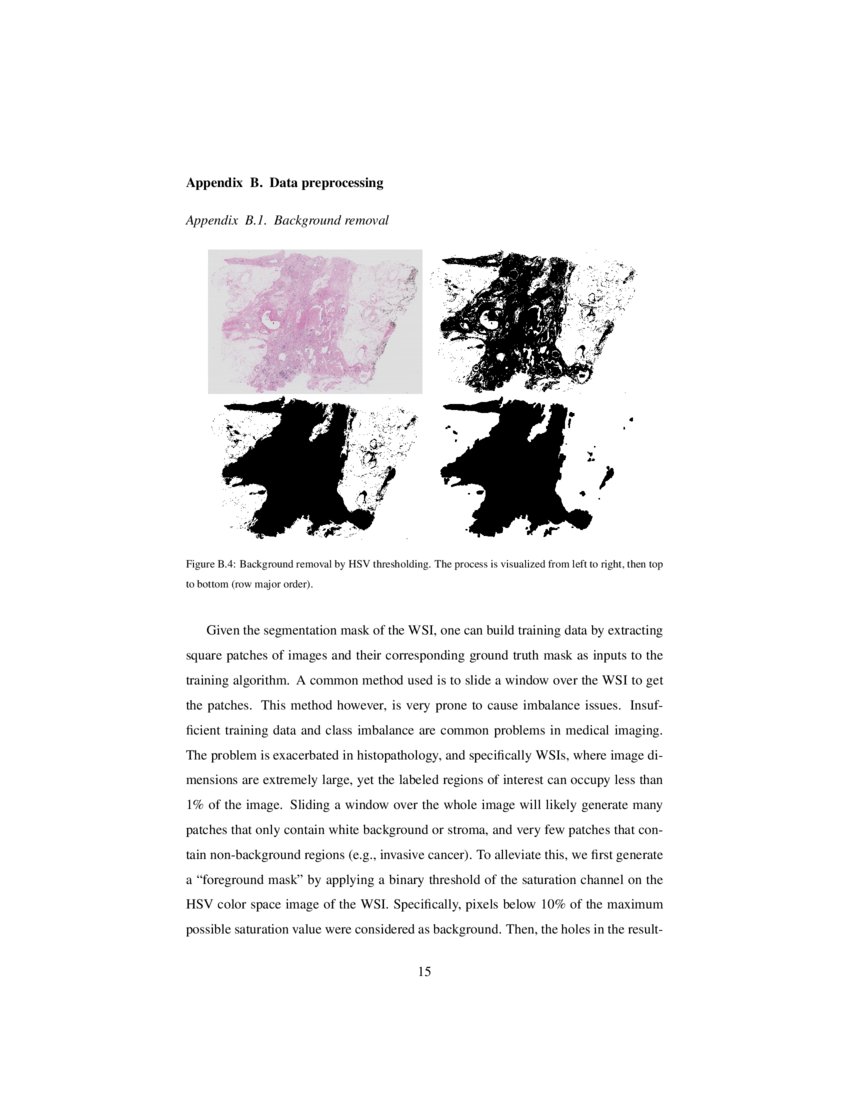 Appendix B. Data preprocessing

Appendix B.1. Background removal

Figure B.4: Background removal by HSV thresholding. The process is visualized from left to right, then top to bottom (row major order).

Given the segmentation mask of the WSI, one can build training data by extracting square patches of images and their corresponding ground truth mask as inputs to the training algorithm. A common method used is to slide a window over the WSI to get the patches. This method however, is very prone to cause imbalance issues. Insufficient training data and class imbalance are common problems in medical imaging. The problem is exacerbated in histopathology, and specifically WSIs, where image dimensions are extremely large, yet the labeled regions of interest can occupy less than 1% of the image. Sliding a window over the whole image will likely generate many patches that only contain white background or stroma, and very few patches that contain non-background regions (e.g., invasive cancer). To alleviate this, we first generate a “foreground mask” by applying a binary threshold of the saturation channel on the HSV color space image of the WSI. Specifically, pixels below 10% of the maximum possible saturation value were considered as background. Then, the holes in the result-

15